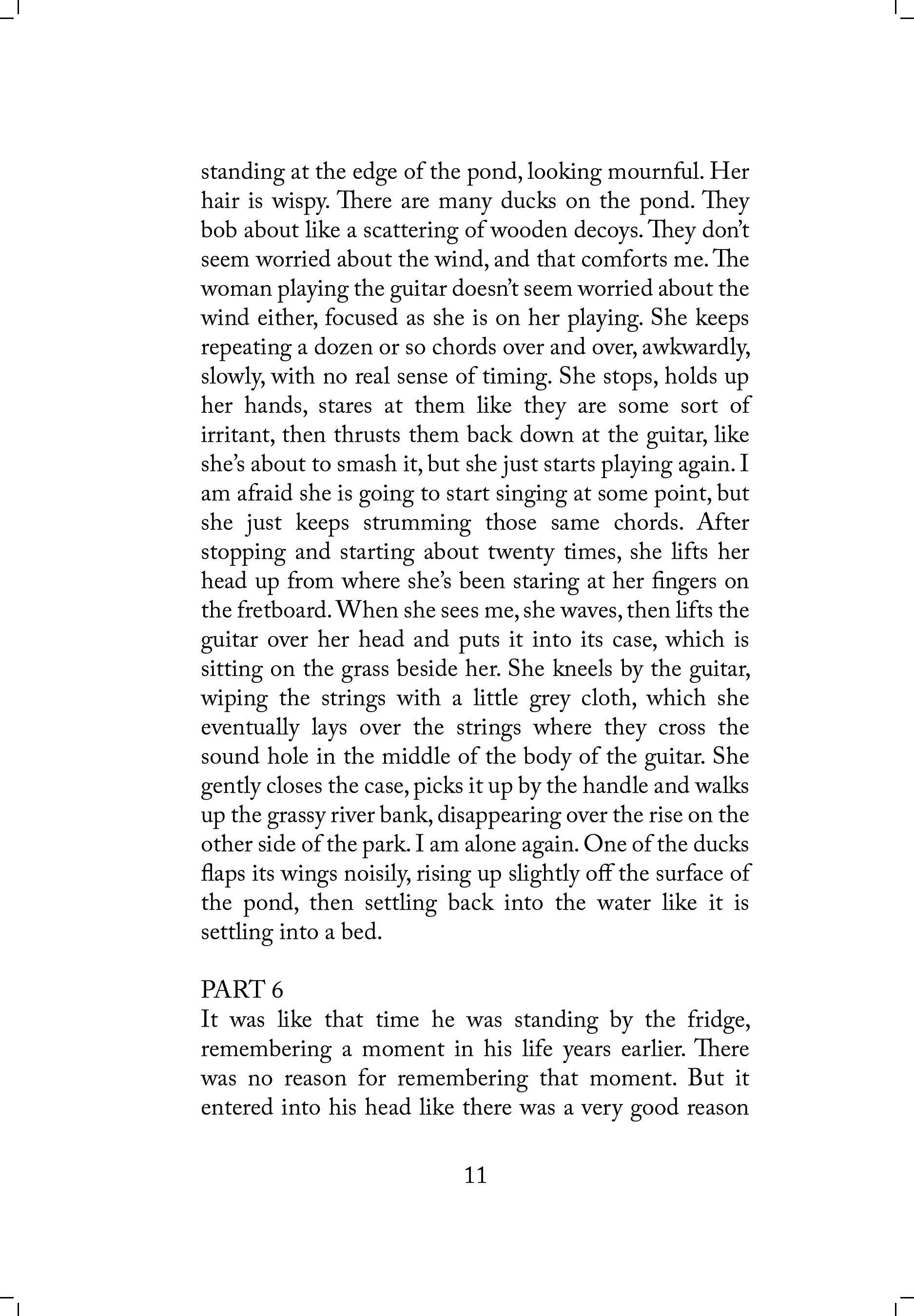 standing at the edge of the pond, looking mournful. Her hair is wispy. There are many ducks on the pond. They bob about like a scattering of wooden decoys. They don't seem worried about the wind, and that comforts me. The woman playing the guitar doesn't seem worried about the wind either, focused as she is on her playing. She keeps repeating a dozen or so chords over and over, awkwardly, slowly, with no real sense of timing. She stops, holds up her hands, stares at them like they are some sort of irritant, then thrusts them back down at the guitar, like she's about to smash it, but she just starts playing again. I am afraid she is going to start singing at some point, but she just keeps strumming those same chords. After stopping and starting about twenty times, she lifts her head up from where she's been staring at her fingers on the fretboard. When she sees me, she waves, then lifts the guitar over her head and puts it into its case, which is sitting on the grass beside her. She kneels by the guitar, wiping the strings with a little grey cloth, which she eventually lays over the strings where they cross the sound hole in the middle of the body of the guitar. She gently closes the case, picks it up by the handle and walks up the grassy river bank, disappearing over the rise on the other side of the park. I am alone again. One of the ducks flaps its wings noisily, rising up slightly off the surface of the pond, then settling back into the water like it is settling into a bed.

PART 6
It was like that time he was standing by the fridge, remembering a moment in his life years earlier. There was no reason for remembering that moment. But it entered into his head like there was a very good reason

11